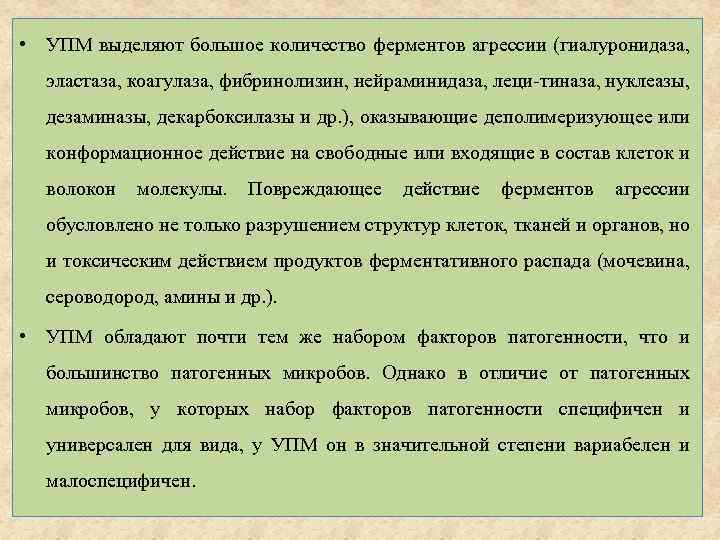 • УПМ выделяют большое количество ферментов агрессии (гиалуронидаза, эластаза, коагулаза, фибринолизин, нейраминидаза, леци-тиназа, нуклеазы, дезаминазы, декарбоксилазы и др.), оказывающие деполимеризующее или конформационное действие на свободные или входящие в состав клеток и волокон молекулы. Повреждающее действие ферментов агрессии обусловлено не только разрушением структур клеток, тканей и органов, но и токсическим действием продуктов ферментативного распада (мочевина, сероводород, амины и др.).

• УПМ обладают почти тем же набором факторов патогенности, что и большинство патогенных микробов. Однако в отличие от патогенных микробов, у которых набор факторов патогенности специфичен и универсален для вида, у УПМ он в значительной степени вариабелен и малоспецифичен.